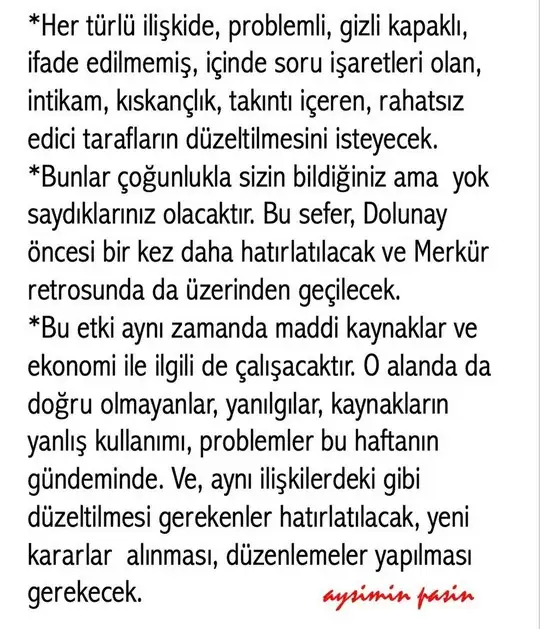 *Her türlü ilişkide, problemli, gizli kapaklı, ifade edilmemiş, içinde soru işaretleri olan, intikam, kıskançlık, takıntı içeren, rahatsız edici tarafların düzeltilmesini isteyecek.
*Bunlar çoğunlukla sizin bildiğiniz ama yok saydıklarınız olacaktır. Bu sefer, Dolunay öncesi bir kez daha hatırlatılacak ve Merkür retrosunda da üzerinden geçilecek.
*Bu etki aynı zamanda maddi kaynaklar ve ekonomi ile ilgili de çalışacaktır. O alanda da doğru olmayanlar, yanılgılar, kaynakların yanlış kullanımı, problemler bu haftanın gündeminde. Ve, aynı ilişkilerdeki gibi düzeltilmesi gerekenler hatırlatılacak, yeni kararlar alınması, düzenlemeler yapılması gerekecek.

aysimin pasin